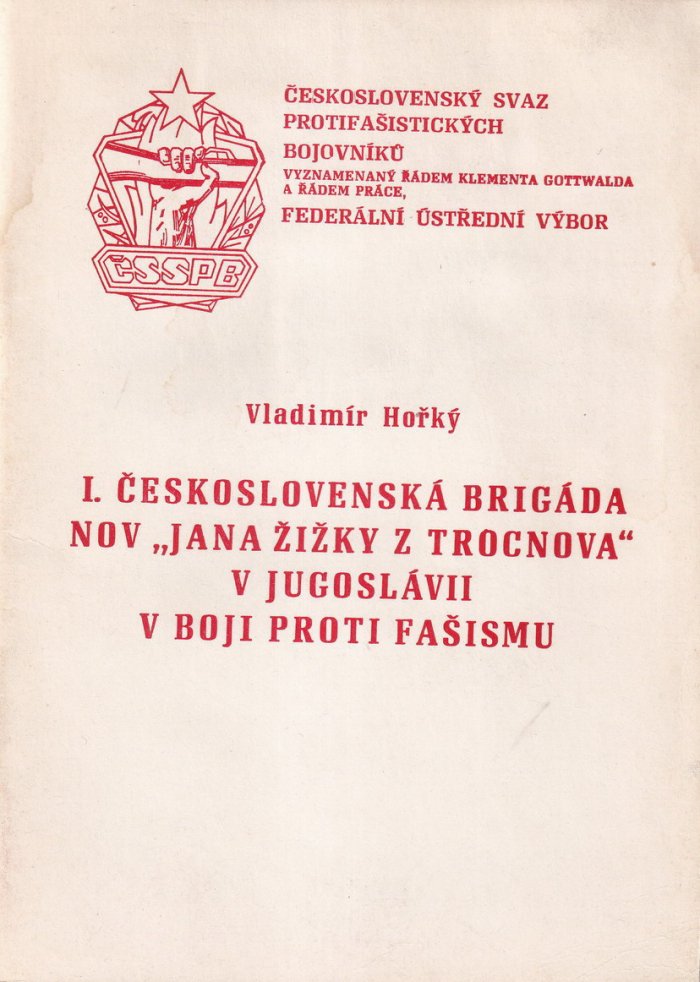 ČSSPB

ČESKOSLOVENSKÝ SVAZ
PROTIFAŠISTICKÝCH
BOJOVNÍKŮ
VYZNAMENANÝ ŘÁDEM KLEMENTA GOTTWALDA
A ŘÁDEM PRÁCE,
FEDERÁLNÍ ÚSTŘEDNÍ VÝBOR

Vladimír Hořký

I. ČESKOSLOVENSKÁ BRIGÁDA
NOV „JANA ŽIŽKY Z TROCNOVA“
V JUGOSLÁVII
V BOJI PROTI FAŠISMU